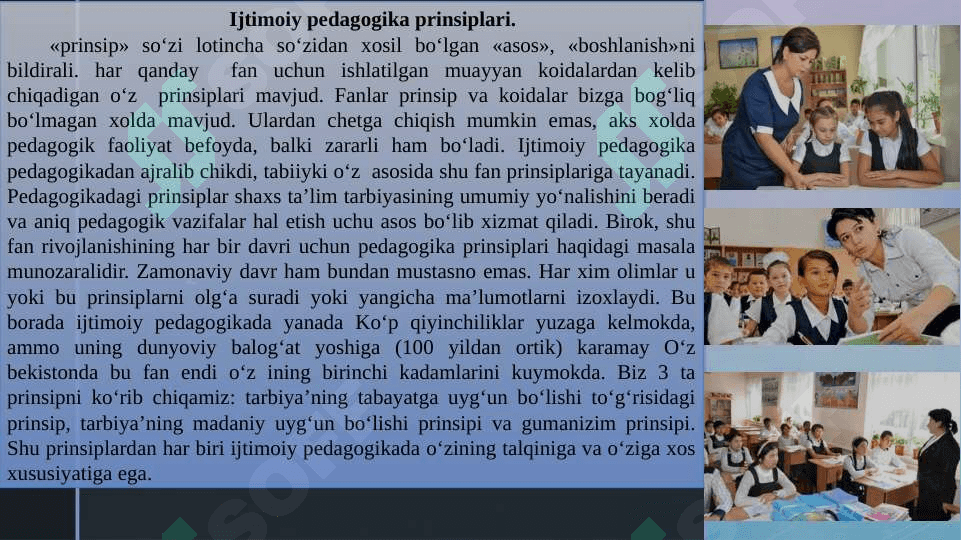 Ijtimoiy pedagogika prinsiplari.

«prinsip» so‘zi lotincha so‘zidan xosil bo‘lgan «asos», «boshlanish»ni bildirali. har qanday fan uchun ishlatilgan muayyan koidalardan kelib chiqadigan o‘z prinsiplari mavjud. Fanlar prinsip va koidalar bizga bog‘liq bo‘lmagan xolda mavjud. Ulardan chetga chiqish mumkin emas, aks xolda pedagogik faoliyat befoyda, balki zararli ham bo‘ladi. Ijtimoiy pedagogika pedagogikadan ajralib chikdi, tabiiyki o‘z asosida shu fan prinsiplariga tayanadi. Pedagogikadagi prinsiplar shaxs ta’lim tarbiyasining umumiy yo‘nalishini beradi va aniq pedagogik vazifalar hal etish uchu asos bo‘lib xizmat qiladi. Birok, shu fan rivojlanishining har bir davri uchun pedagogika prinsiplari haqidagi masala munozaralidir. Zamonaviy davr ham bundan mustasno emas. Har xim olimlar u yoki bu prinsiplarni olg‘a suradi yoki yangicha ma’lumotlarni izoxlaydi. Bu borada ijtimoiy pedagogikada yanada Ko‘p qiyinchiliklar yuzaga kelmokda, ammo uning dunyoviy balog‘at yoshiga (100 yildan ortik) karamay O‘z bekistonda bu fan endi o‘z ining birinchi kadamlarini kuymokda. Biz 3 ta prinsipni ko‘rib chiqamiz: tarbiya’ning tabayatga uyg‘un bo‘lishi to‘g‘risidagi prinsip, tarbiya’ning madaniy uyg‘un bo‘lishi prinsipi va gumanizim prinsipi. Shu prinsiplardan har biri ijtimoiy pedagogikada o‘zining talqiniga va o‘ziga xos xususiyatiga ega.